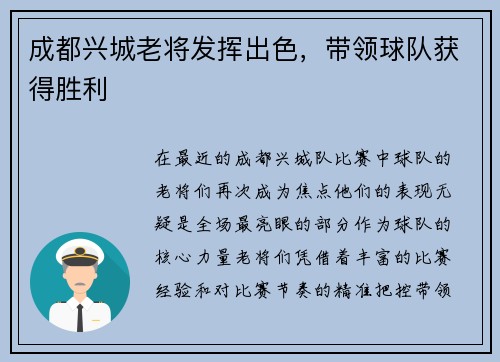 成都兴城老将发挥出色，带领球队获得胜利

在最近的成都兴城队比赛中球队的老将们再次成为焦点他们的表现无疑是全场最亮眼的部分作为球队的核心力量老将们凭借着丰富的比赛经验和对比赛节奏的精准把控带领